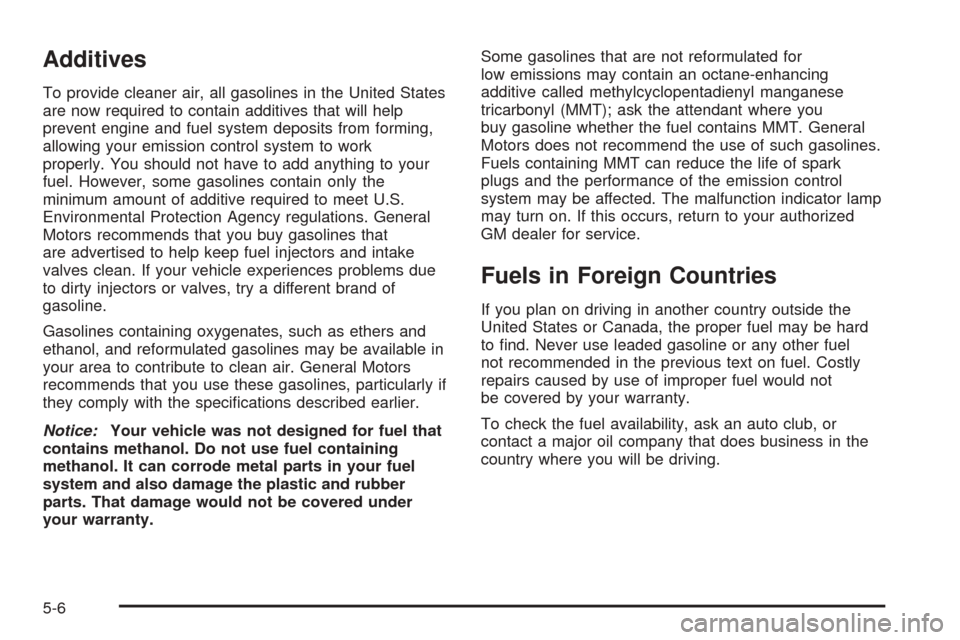 Additives

To provide cleaner air, all gasolines in the United States are now required to contain additives that will help prevent engine and fuel system deposits from forming, allowing your emission control system to work properly. You should not have to add anything to your fuel. However, some gasolines contain only the minimum amount of additive required to meet U.S. Environmental Protection Agency regulations. General Motors recommends that you buy gasolines that are advertised to help keep fuel injectors and intake valves clean. If your vehicle experiences problems due to dirty injectors or valves, try a different brand of gasoline.

Gasolines containing oxygenates, such as ethers and ethanol, and reformulated gasolines may be available in your area to contribute to clean air. General Motors recommends that you use these gasolines, particularly if they comply with the specifications described earlier.

Notice: Your vehicle was not designed for fuel that contains methanol. Do not use fuel containing methanol. It can corrode metal parts in your fuel system and also damage the plastic and rubber parts. That damage would not be covered under your warranty.

Some gasolines that are not reformulated for low emissions may contain an octane-enhancing additive called methylcyclopentadienyl manganese tricarbonyl (MMT); ask the attendant where you buy gasoline whether the fuel contains MMT. General Motors does not recommend the use of such gasolines. Fuels containing MMT can reduce the life of spark plugs and the performance of the emission control system may be affected. The malfunction indicator lamp may turn on. If this occurs, return to your authorized GM dealer for service.

Fuels in Foreign Countries

If you plan on driving in another country outside the United States or Canada, the proper fuel may be hard to find. Never use leaded gasoline or any other fuel not recommended in the previous text on fuel. Costly repairs caused by use of improper fuel would not be covered by your warranty.

To check the fuel availability, ask an auto club, or contact a major oil company that does business in the country where you will be driving.

5-6

carmanualsonline.info